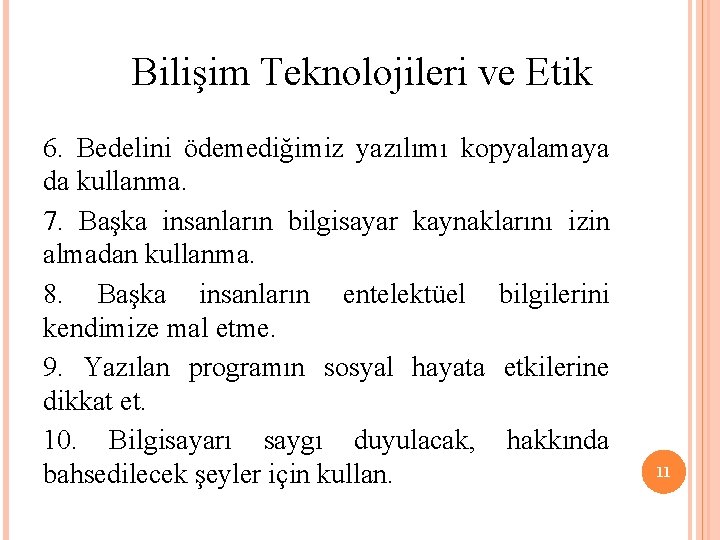 Bilişim Teknolojileri ve Etik

6. Bedelini ödemediğimiz yazılımı kopyalamaya da kullanma.

7. Başka insanların bilgisayar kaynaklarını izin almadan kullanma.

8. Başka insanların entelektüel bilgilerini kendimize mal etme.

9. Yazılan programın sosyal hayata etkilerine dikkat et.

10. Bilgisayarı saygı duyulacak, hakkında bahsedilecek şeyler için kullan.

11